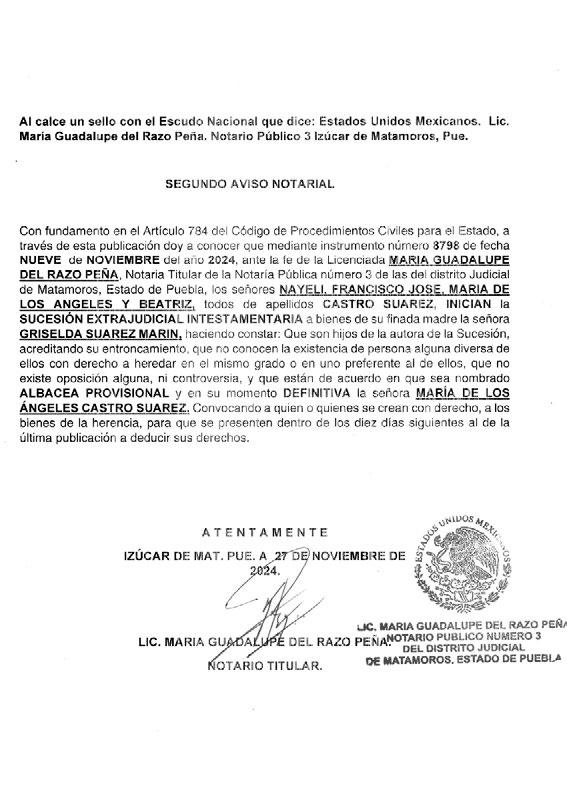 Al calce un sello con el Escudo Nacional que dice: Estados Unidos Mexicanos. Lic. Maria Guadalupe del Razo Peña. Notario Público 3 Izúcar de Matamoros, Pue.

SEGUNDO AVISO NOTARIAL

Con fundamento en el Artículo 784 del Código de Procedimientos Civiles para el Estado, a través de esta publicación doy a conocer que mediante instrumento número 8798 de fecha NUEVE de NOVIEMBRE del año 2024, ante la fe de la Licenciada MARIA GUADALUPE DEL RAZO PEÑA, Notaria Titular de la Notaría Pública número 3 de las del distrito Judicial de Matamoros, Estado de Puebla, los señores NAYELI, FRANCISCO JOSE, MARIA DE LOS ANGELES Y BEATRIZ, todos de apellidos CASTRO SUAREZ, INICIAN la SUCESIÓN EXTRAJUDICIAL INTESTAMENTARIA a bienes de su finada madre la señora GRISELDA SUAREZ MARIN, haciendo constar: Que son hijos de la autora de la Sucesión, acreditando su entroncamiento, que no conocen la existencia de persona alguna diversa de ellos con derecho a heredar en el mismo grado o en uno preferente al de ellos, que no existe oposición alguna, ni controversia, y que están de acuerdo en que sea nombrado ALBACEA PROVISIONAL y en su momento DEFINITIVA la señora MARÍA DE LOS ÁNGELES CASTRO SUAREZ. Convocando a quien o quienes se crean con derecho, a los bienes de la herencia, para que se presenten dentro de los diez días siguientes al de la última publicación a deducir sus derechos.

ATENTAMENTE

IZÚCAR DE MAT. PUE. A 27 DE NOVIEMBRE DE 2024.

LIC. MARIA GUADALUPE DEL RAZO PEÑA.
NOTARIO TITULAR.

ESTADOS UNIDOS MEXICANOS

LIC. MARIA GUADALUPE DEL RAZO PEÑA
NOTARIO PUBLICO NUMERO 3
DEL DISTRITO JUDICIAL
DE MATAMOROS, ESTADO DE PUEBLA